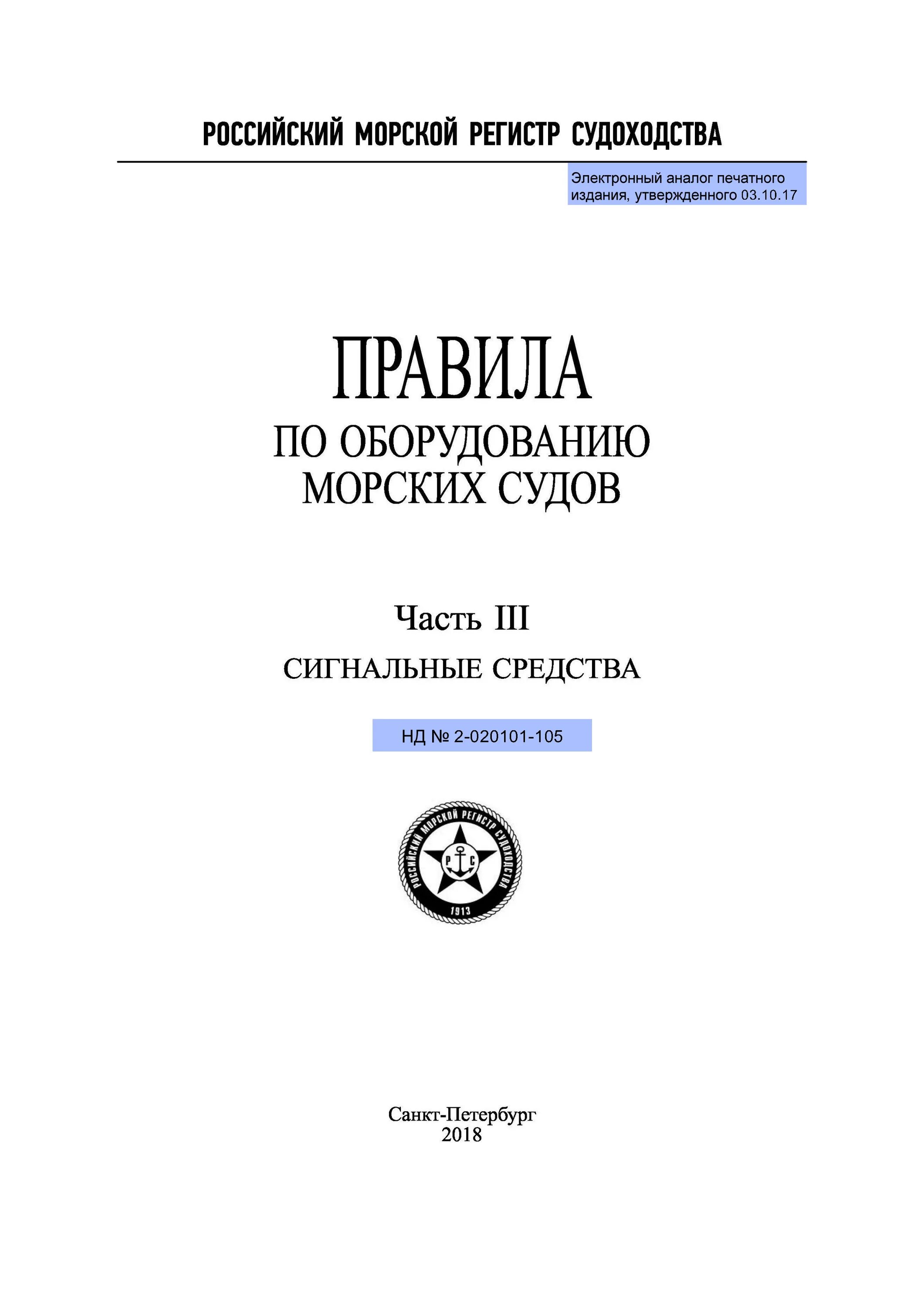 РОССИЙСКИЙ МОРСКОЙ РЕГИСТР СУДОХОДСТВА

Электронный аналог печатного издания, утвержденного 03.10.17

ПРАВИЛА
ПО ОБОРУДОВАНИЮ
МОРСКИХ СУДОВ

Часть III
СИГНАЛЬНЫЕ СРЕДСТВА

НД № 2-020101-105

РОССИЙСКИЙ МОРСКОЙ РЕГИСТР СУДОХОДСТВА
Р С
1913

Санкт-Петербург
2018